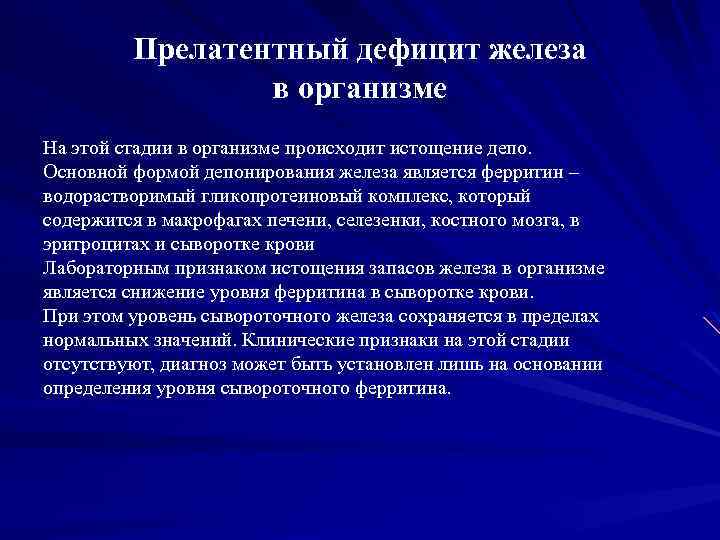 Прелатентный дефицит железа в организме

На этой стадии в организме происходит истощение депо. Основной формой депонирования железа является ферритин – водорастворимый гликопротеиновый комплекс, который содержится в макрофагах печени, селезенки, костного мозга, в эритроцитах и сыворотке крови
Лабораторным признаком истощения запасов железа в организме является снижение уровня ферритина в сыворотке крови.
При этом уровень сывороточного железа сохраняется в пределах нормальных значений. Клинические признаки на этой стадии отсутствуют, диагноз может быть установлен лишь на основании определения уровня сывороточного ферритина.